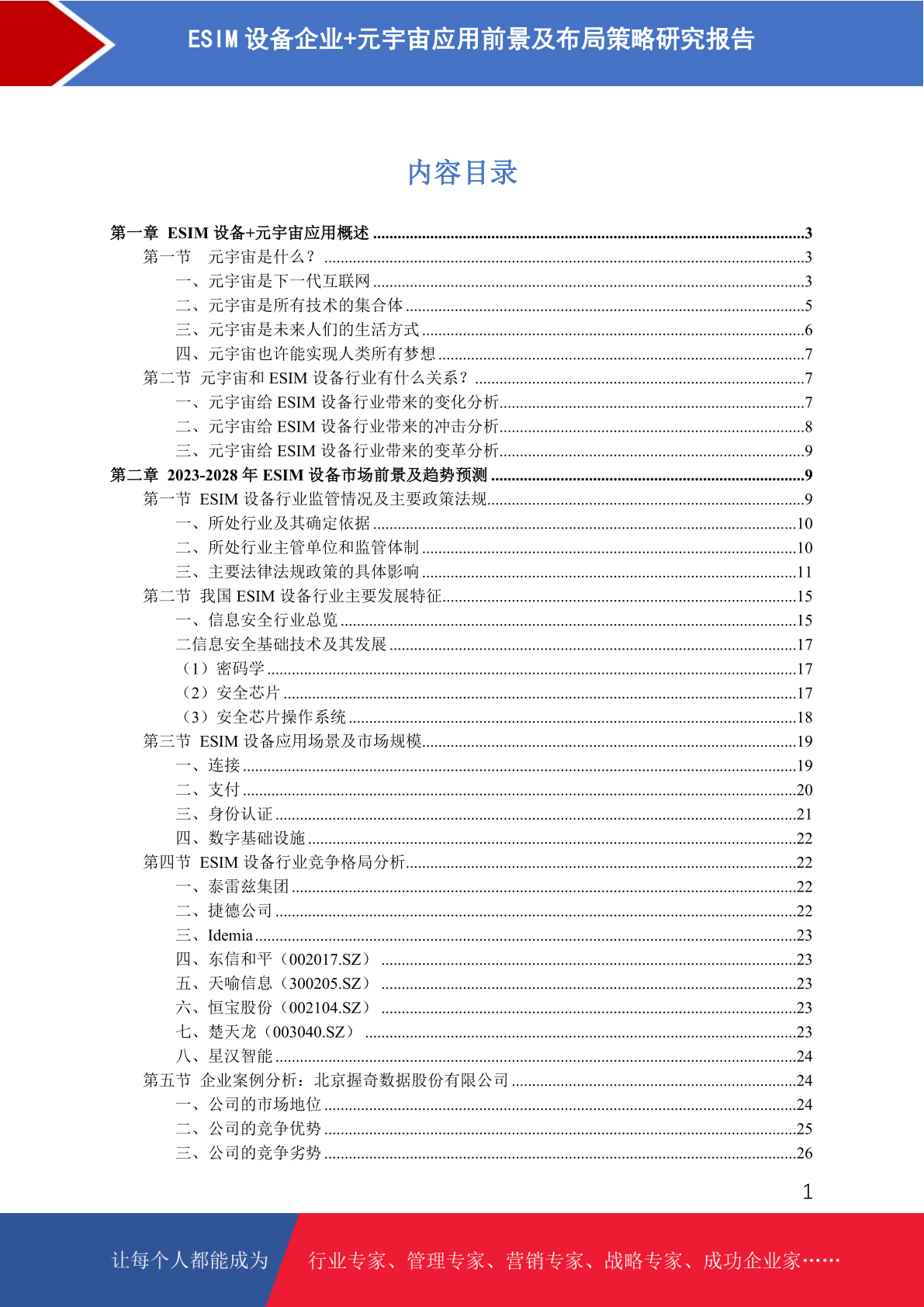 ESIM 设备企业+元宇宙应用前景及布局策略研究报告

内容目录

第一章 ESIM 设备+元宇宙应用概述 ........3
第一节 元宇宙是什么？ ........3
一、元宇宙是下一代互联网 ........3
二、元宇宙是所有技术的集合体 ........5
三、元宇宙是未来人们的生活方式 ........6
四、元宇宙也许能实现人类所有梦想 ........7
第二节 元宇宙和 ESIM 设备行业有什么关系？ ........7
一、元宇宙给 ESIM 设备行业带来的变化分析 ........7
二、元宇宙给 ESIM 设备行业带来的冲击分析 ........8
三、元宇宙给 ESIM 设备行业带来的变革分析 ........9
第二章 2023-2028 年 ESIM 设备市场前景及趋势预测 ........9
第一节 ESIM 设备行业监管情况及主要政策法规 ........9
一、所处行业及其确定依据 ........10
二、所处行业主管单位和监管体制 ........10
三、主要法律法规政策的具体影响 ........11
第二节 我国 ESIM 设备行业主要发展特征 ........15
一、信息安全行业总览 ........15
二信息安全基础技术及其发展 ........17
（1）密码学 ........17
（2）安全芯片 ........17
（3）安全芯片操作系统 ........18
第三节 ESIM 设备应用场景及市场规模 ........19
一、连接 ........19
二、支付 ........20
三、身份认证 ........21
四、数字基础设施 ........22
第四节 ESIM 设备行业竞争格局分析 ........22
一、泰雷兹集团 ........22
二、捷德公司 ........22
三、Idemia ........23
四、东信和平（002017.SZ） ........23
五、天喻信息（300205.SZ） ........23
六、恒宝股份（002104.SZ） ........23
七、楚天龙（003040.SZ） ........23
八、星汉智能 ........24
第五节 企业案例分析：北京握奇数据股份有限公司 ........24
一、公司的市场地位 ........24
二、公司的竞争优势 ........25
三、公司的竞争劣势 ........26

1

让每个人都能成为 行业专家、管理专家、营销专家、战略专家、成功企业家……